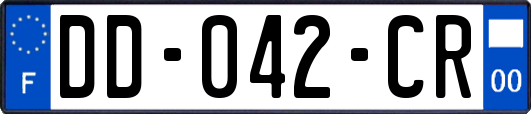 F
DD-042-CR
00